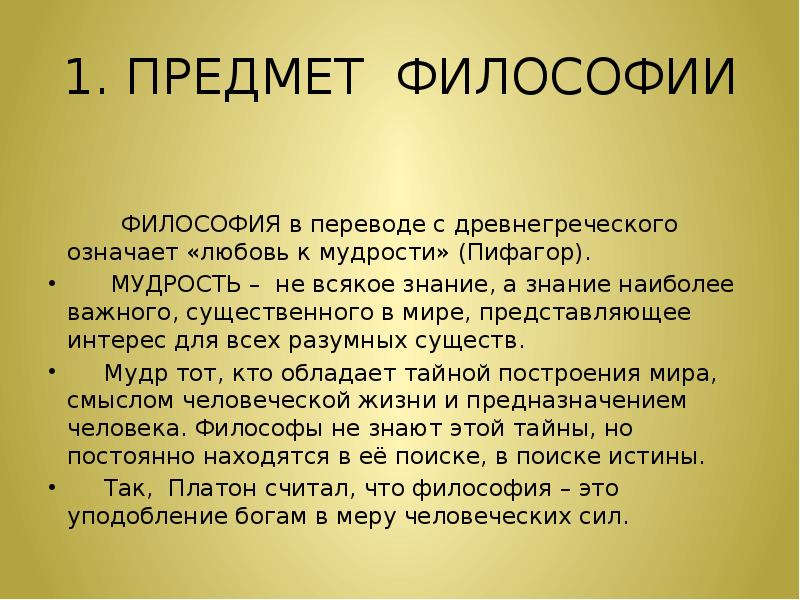 1. ПРЕДМЕТ ФИЛОСОФИИ

ФИЛОСОФИЯ в переводе с древнегреческого означает «любовь к мудрости» (Пифагор).

• МУДРОСТЬ – не всякое знание, а знание наиболее важного, существенного в мире, представляющее интерес для всех разумных существ.

• Мудр тот, кто обладает тайной построения мира, смыслом человеческой жизни и предназначением человека. Философы не знают этой тайны, но постоянно находятся в её поиске, в поиске истины.

• Так, Платон считал, что философия – это уподобление богам в меру человеческих сил.